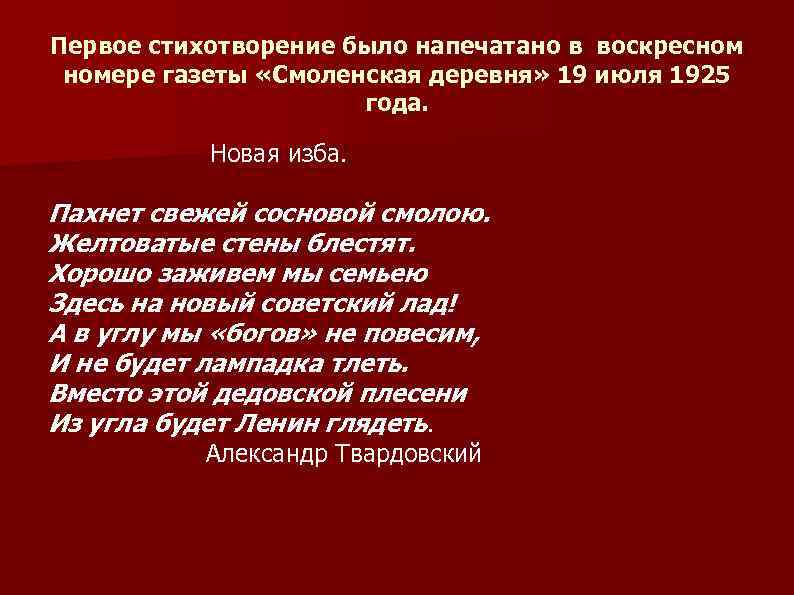 Первое стихотворение было напечатано в воскресном номере газеты «Смоленская деревня» 19 июля 1925 года.

Новая изба.

Пахнет свежей сосновой смолою.
Желтоватые стены блестят.
Хорошо заживем мы семьею
Здесь на новый советский лад!
А в углу мы «богов» не повесим,
И не будет лампадка тлеть.
Вместо этой дедовской плесени
Из угла будет Ленин глядеть.
Александр Твардовский